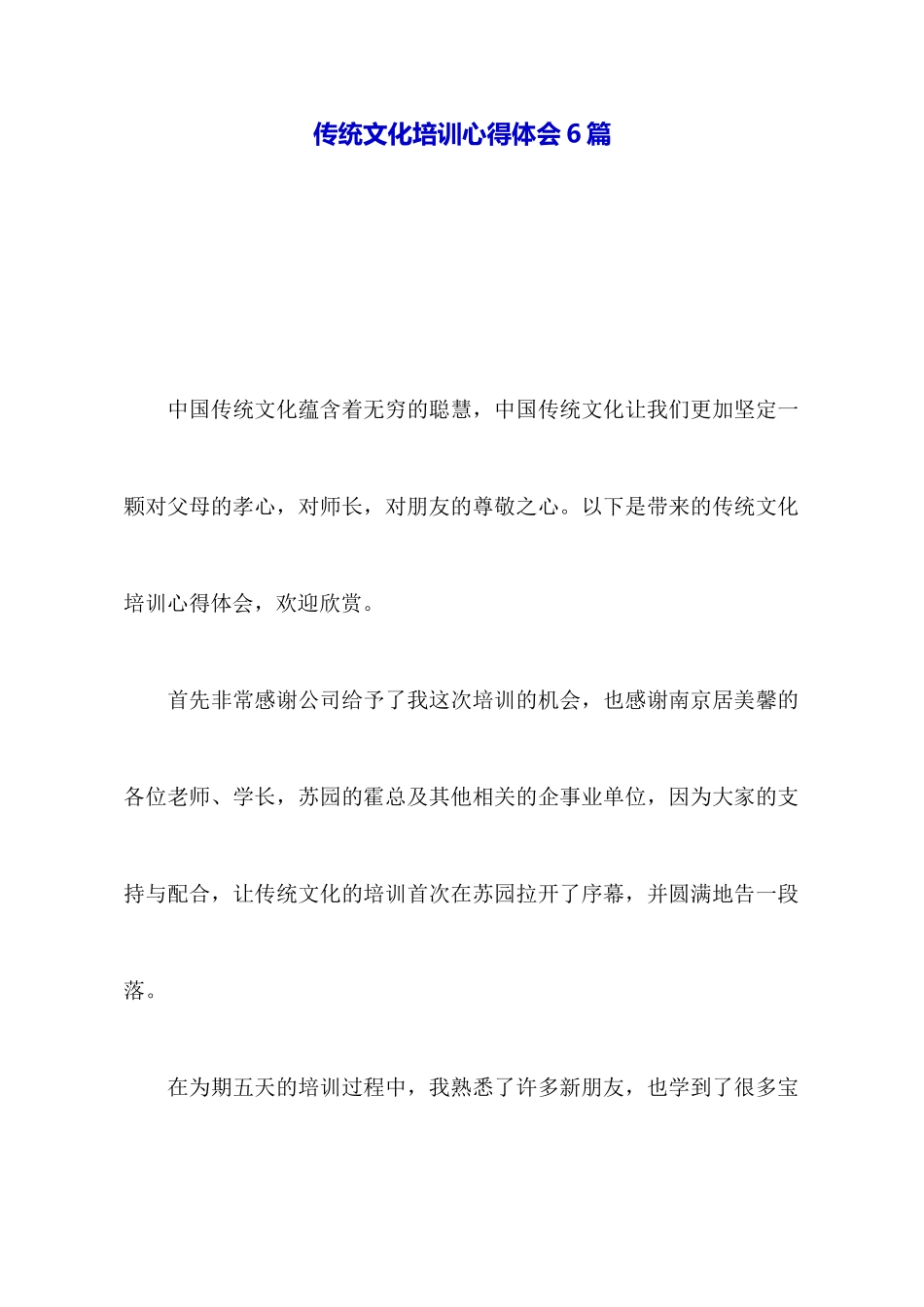 传统文化培训心得体会6篇

中国传统文化蕴含着无穷的聪慧，中国传统文化让我们更加坚定一颗对父母的孝心，对师长，对朋友的尊敬之心。以下是带来的传统文化培训心得体会，欢迎欣赏。

首先非常感谢公司给予了我这次培训的机会，也感谢南京居美馨的各位老师、学长，苏园的霍总及其他相关的企事业单位，因为大家的支持与配合，让传统文化的培训首次在苏园拉开了序幕，并圆满地告一段落。

在为期五天的培训过程中，我熟悉了许多新朋友，也学到了很多宝